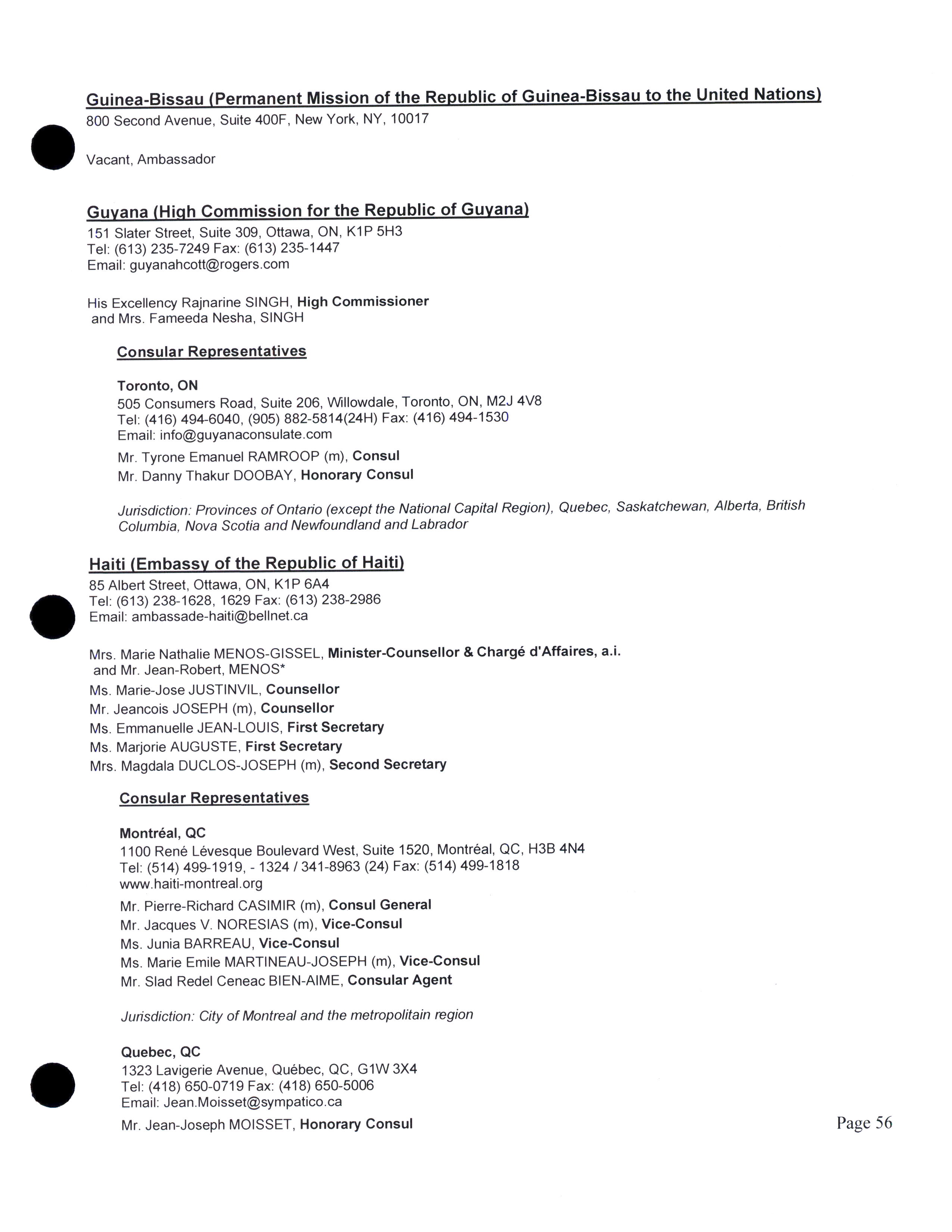 Guinea-Bissau (Permanent Mission of the Republic of Guinea-Bissau to the United Nations)
800 Second Avenue, Suite 400F, New York, NY, 10017

Vacant, Ambassador

Guyana (High Commission for the Republic of Guyana)
151 Slater Street, Suite 309, Ottawa, ON, K1P 5H3
Tel: (613) 235-7249 Fax: (613) 235-1447
Email: guyanahcott@rogers.com

His Excellency Rajnarine SINGH, High Commissioner
and Mrs. Fameeda Nesha, SINGH

Consular Representatives

Toronto, ON
505 Consumers Road, Suite 206, Willowdale, Toronto, ON, M2J 4V8
Tel: (416) 494-6040, (905) 882-5814(24H) Fax: (416) 494-1530
Email: info@guyanaconsulate.com
Mr. Tyrone Emanuel RAMROOP (m), Consul
Mr. Danny Thakur DOOBAY, Honorary Consul

Jurisdiction: Provinces of Ontario (except the National Capital Region), Quebec, Saskatchewan, Alberta, British Columbia, Nova Scotia and Newfoundland and Labrador

Haiti (Embassy of the Republic of Haiti)
85 Albert Street, Ottawa, ON, K1P 6A4
Tel: (613) 238-1628, 1629 Fax: (613) 238-2986
Email: ambassade-haiti@bellnet.ca

Mrs. Marie Nathalie MENOS-GISSEL, Minister-Counsellor & Chargé d'Affaires, a.i.
and Mr. Jean-Robert, MENOS*
Ms. Marie-Jose JUSTINVIL, Counsellor
Mr. Jeancois JOSEPH (m), Counsellor
Ms. Emmanuelle JEAN-LOUIS, First Secretary
Ms. Marjorie AUGUSTE, First Secretary
Mrs. Magdala DUCLOS-JOSEPH (m), Second Secretary

Consular Representatives

Montréal, QC
1100 René Lévesque Boulevard West, Suite 1520, Montréal, QC, H3B 4N4
Tel: (514) 499-1919, - 1324 / 341-8963 (24) Fax: (514) 499-1818
www.haiti-montreal.org
Mr. Pierre-Richard CASIMIR (m), Consul General
Mr. Jacques V. NORESIAS (m), Vice-Consul
Ms. Junia BARREAU, Vice-Consul
Ms. Marie Emile MARTINEAU-JOSEPH (m), Vice-Consul
Mr. Slad Redel Ceneac BIEN-AIME, Consular Agent

Jurisdiction: City of Montreal and the metropolitain region

Quebec, QC
1323 Lavigerie Avenue, Québec, QC, G1W 3X4
Tel: (418) 650-0719 Fax: (418) 650-5006
Email: Jean.Moisset@sympatico.ca
Mr. Jean-Joseph MOISSET, Honorary Consul

Page 56